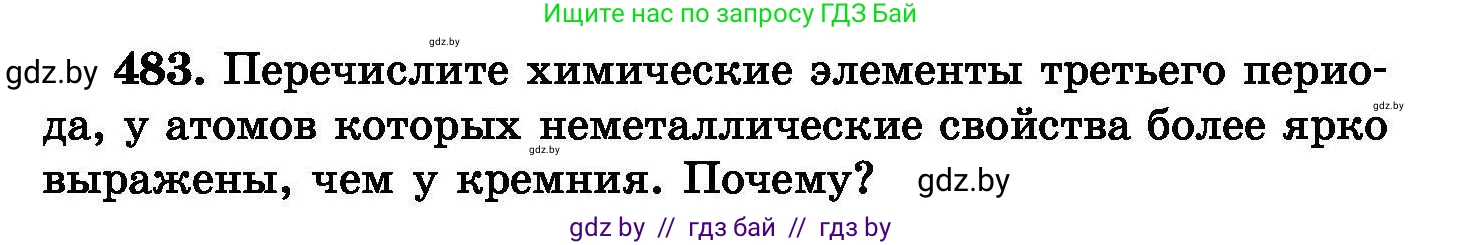 Ищите нас по запросу ГДЗ Бай

gdz.by

gdz.by **483.** Перечислите химические элементы третьего периода, у атомов которых неметаллические свойства более ярко выражены, чем у кремния. Почему? gdz.by

gdz.by

gdz.by

gdz by // гдз бай // гдз by